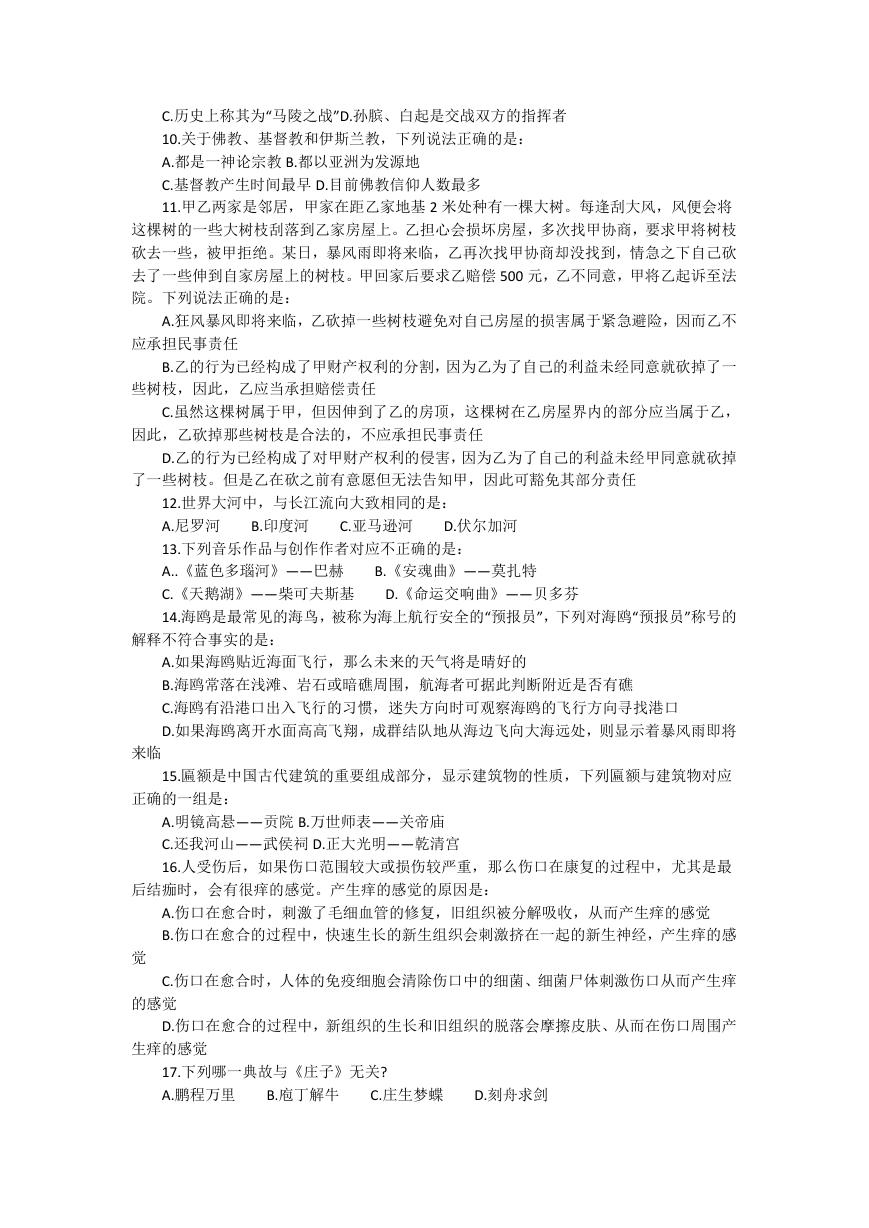 C.历史上称其为“马陵之战”D.孙膑、白起是交战双方的指挥者

10.关于佛教、基督教和伊斯兰教，下列说法正确的是：

A.都是一神论宗教 B.都以亚洲为发源地

C.基督教产生时间最早 D.目前佛教信仰人数最多

11.甲乙两家是邻居，甲家在距乙家地基 2 米处种有一棵大树。每逢刮大风，风便会将这棵树的一些大树枝刮落到乙家房屋上。乙担心会损坏房屋，多次找甲协商，要求甲将树枝砍去一些，被甲拒绝。某日，暴风雨即将来临，乙再次找甲协商却没找到，情急之下自己砍去了一些伸到自家房屋上的树枝。甲回家后要求乙赔偿 500 元，乙不同意，甲将乙起诉至法院。下列说法正确的是：

A.狂风暴风即将来临，乙砍掉一些树枝避免对自己房屋的损害属于紧急避险，因而乙不应承担民事责任

B.乙的行为已经构成了甲财产权利的分割，因为乙为了自己的利益未经同意就砍掉了一些树枝，因此，乙应当承担赔偿责任

C.虽然这棵树属于甲，但因伸到了乙的房顶，这棵树在乙房屋界内的部分应当属于乙，因此，乙砍掉那些树枝是合法的，不应承担民事责任

D.乙的行为已经构成了对甲财产权利的侵害，因为乙为了自己的利益未经甲同意就砍掉了一些树枝。但是乙在砍之前有意愿但无法告知甲，因此可豁免其部分责任

12.世界大河中，与长江流向大致相同的是：

A.尼罗河 B.印度河 C.亚马逊河 D.伏尔加河

13.下列音乐作品与创作作者对应不正确的是：

A..《蓝色多瑙河》——巴赫 B.《安魂曲》——莫扎特

C.《天鹅湖》——柴可夫斯基 D.《命运交响曲》——贝多芬

14.海鸥是最常见的海鸟，被称为海上航行安全的“预报员”，下列对海鸥“预报员”称号的解释不符合事实的是：

A.如果海鸥贴近海面飞行，那么未来的天气将是晴好的

B.海鸥常落在浅滩、岩石或暗礁周围，航海者可据此判断附近是否有礁

C.海鸥有沿港口出入飞行的习惯，迷失方向时可观察海鸥的飞行方向寻找港口

D.如果海鸥离开水面高高飞翔，成群结队地从海边飞向大海远处，则显示着暴风雨即将来临

15.匾额是中国古代建筑的重要组成部分，显示建筑物的性质，下列匾额与建筑物对应正确的一组是：

A.明镜高悬——贡院 B.万世师表——关帝庙

C.还我河山——武侯祠 D.正大光明——乾清宫

16.人受伤后，如果伤口范围较大或损伤较严重，那么伤口在康复的过程中，尤其是最后结痂时，会有很痒的感觉。产生痒的感觉的原因是：

A.伤口在愈合时，刺激了毛细血管的修复，旧组织被分解吸收，从而产生痒的感觉

B.伤口在愈合的过程中，快速生长的新生组织会刺激挤在一起的新生神经，产生痒的感觉

C.伤口在愈合时，人体的免疫细胞会清除伤口中的细菌、细菌尸体刺激伤口从而产生痒的感觉

D.伤口在愈合的过程中，新组织的生长和旧组织的脱落会摩擦皮肤、从而在伤口周围产生痒的感觉

17.下列哪一典故与《庄子》无关?

A.鹏程万里 B.庖丁解牛 C.庄生梦蝶 D.刻舟求剑